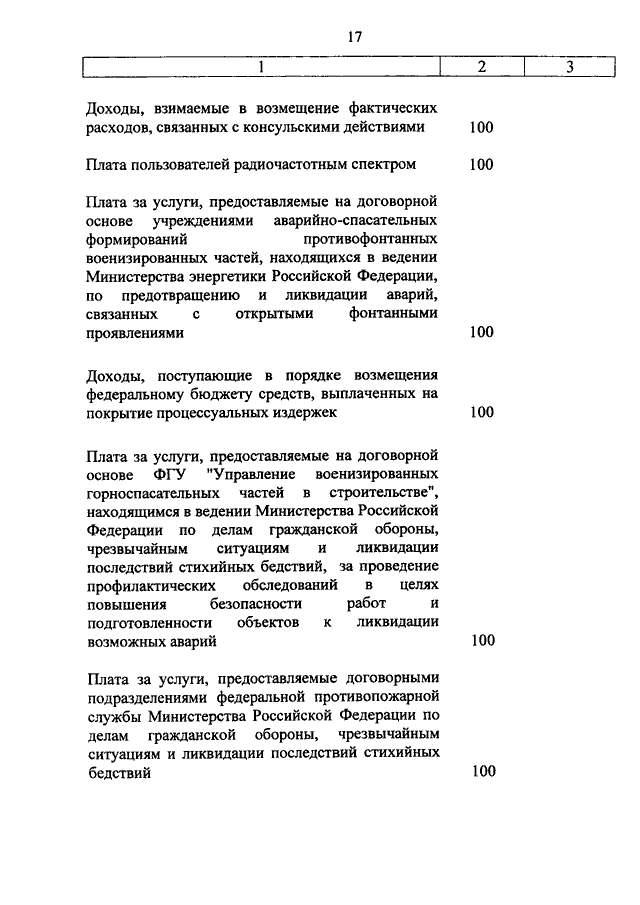 17

| 1 | 2 | 3 |
|---|---|---|
| Доходы, взимаемые в возмещение фактических расходов, связанных с консульскими действиями | 100 | |
| Плата пользователей радиочастотным спектром | 100 | |
| Плата за услуги, предоставляемые на договорной основе учреждениями аварийно-спасательных формирований противофонтанных военизированных частей, находящихся в ведении Министерства энергетики Российской Федерации, по предотвращению и ликвидации аварий, связанных с открытыми фонтанными проявлениями | 100 | |
| Доходы, поступающие в порядке возмещения федеральному бюджету средств, выплаченных на покрытие процессуальных издержек | 100 | |
| Плата за услуги, предоставляемые на договорной основе ФГУ "Управление военизированных горноспасательных частей в строительстве", находящимся в ведении Министерства Российской Федерации по делам гражданской обороны, чрезвычайным ситуациям и ликвидации последствий стихийных бедствий, за проведение профилактических обследований в целях повышения безопасности работ и подготовленности объектов к ликвидации возможных аварий | 100 | |
| Плата за услуги, предоставляемые договорными подразделениями федеральной противопожарной службы Министерства Российской Федерации по делам гражданской обороны, чрезвычайным ситуациям и ликвидации последствий стихийных бедствий | 100 | |